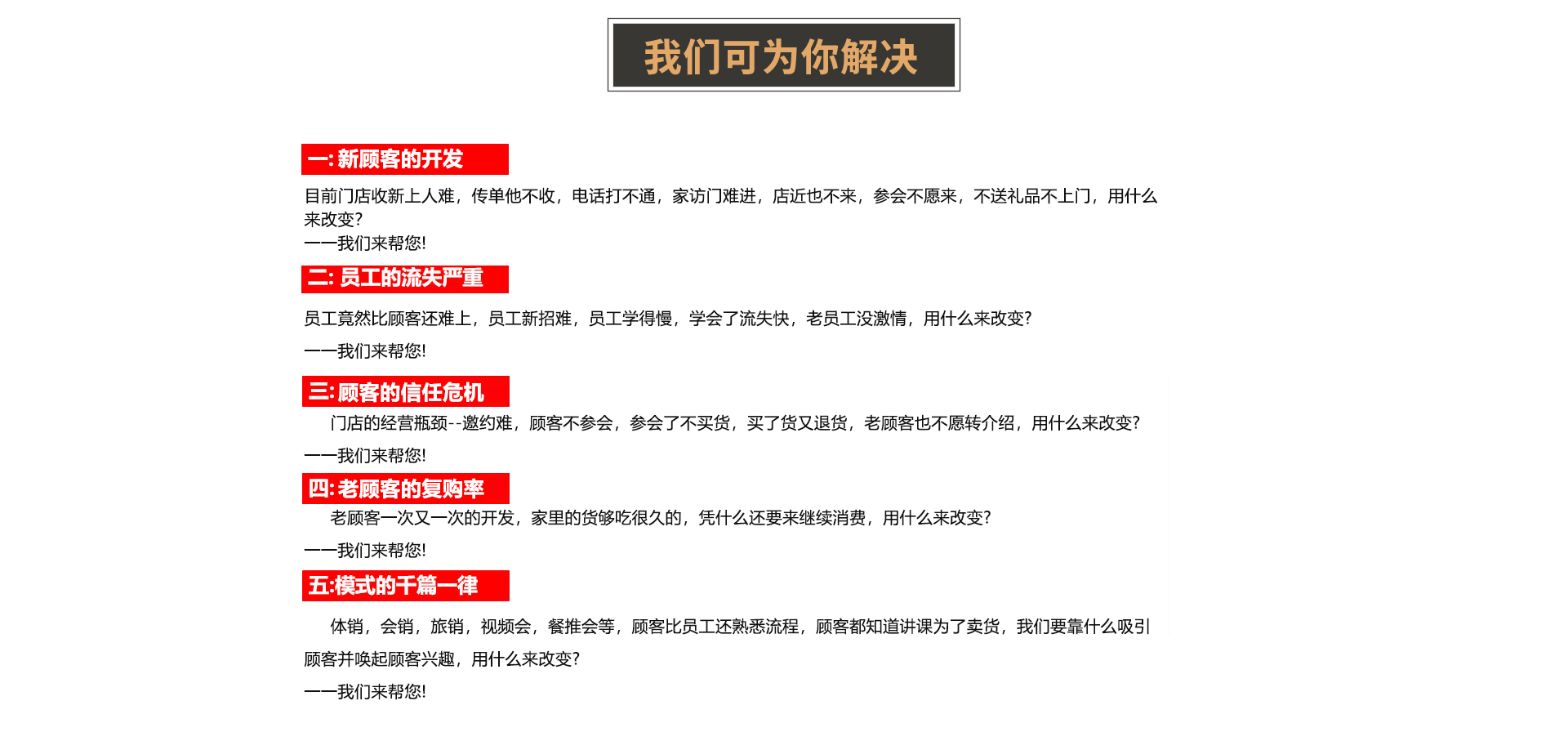 我们可为你解决

一: 新顾客的开发

目前门店收新上人难，传单他不收，电话打不通，家访门难进，店近也不来，参会不愿来，不送礼品不上门，用什么来改变?

——我们来帮您!

二: 员工的流失严重

员工竟然比顾客还难上，员工新招难，员工学得慢，学会了流失快，老员工没激情，用什么来改变?

——我们来帮您!

三: 顾客的信任危机

门店的经营瓶颈--邀约难，顾客不参会，参会了不买货，买了货又退货，老顾客也不愿转介绍，用什么来改变?

——我们来帮您!

四: 老顾客的复购率

老顾客一次又一次的开发，家里的货够吃很久的，凭什么还要来继续消费，用什么来改变?

——我们来帮您!

五:模式的千篇一律

体销，会销，旅销，视频会，餐推会等，顾客比员工还熟悉流程，顾客都知道讲课为了卖货，我们要靠什么吸引顾客并唤起顾客兴趣，用什么来改变?

——我们来帮您!